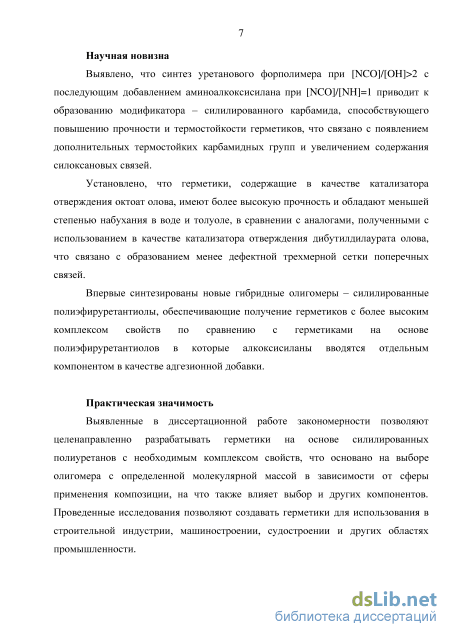 7

Научная новизна

Выявлено, что синтез уретанового форполимера при [NCO]/[OH]>2 с последующим добавлением аминоалкоксисилана при [NCO]/[NH]=1 приводит к образованию модификатора – силилированного карбамида, способствующего повышению прочности и термостойкости герметиков, что связано с появлением дополнительных термостойких карбамидных групп и увеличением содержания силоксановых связей.

Установлено, что герметики, содержащие в качестве катализатора отверждения октоат олова, имеют более высокую прочность и обладают меньшей степенью набухания в воде и толуоле, в сравнении с аналогами, полученными с использованием в качестве катализатора отверждения дибутилдилаурата олова, что связано с образованием менее дефектной трехмерной сетки поперечных связей.

Впервые синтезированы новые гибридные олигомеры – силилированные полиэфируретантиолы, обеспечивающие получение герметиков с более высоким комплексом свойств по сравнению с герметиками на основе полиэфируретантиолов в которые алкоксисиланы вводятся отдельным компонентом в качестве адгезионной добавки.

Практическая значимость

Выявленные в диссертационной работе закономерности позволяют целенаправленно разрабатывать герметики на основе силилированных полиуретанов с необходимым комплексом свойств, что основано на выборе олигомера с определенной молекулярной массой в зависимости от сферы применения композиции, на что также влияет выбор и других компонентов. Проведенные исследования позволяют создавать герметики для использования в строительной индустрии, машиностроении, судостроении и других областях промышленности.

dsLib.net
библиотека диссертаций